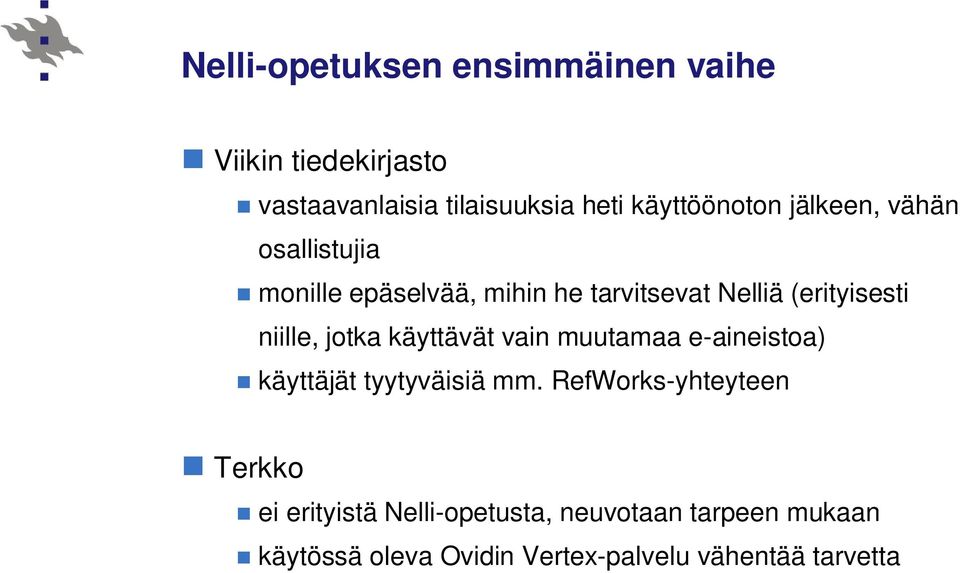 Nelli-opetuksen ensimmäinen vaihe

Viikin tiedekirjasto

vastaavanlaisia tilaisuuksia heti käyttöönoton jälkeen, vähän osallistujia

monille epäselvää, mihin he tarvitsevat Nelliä (erityisesti niille, jotka käyttävät vain muutamaa e-aineistoa)

käyttäjät tyytyväisiä mm. RefWorks-yhteyteen

Terkko

ei erityistä Nelli-opetusta, neuvotaan tarpeen mukaan

käytössä oleva Ovidin Vertex-palvelu vähentää tarvetta